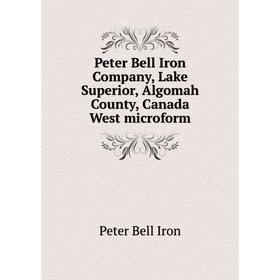 Peter Bell Iron Company, Lake Superior, Algomah County, Canada West microform

Peter Bell Iron